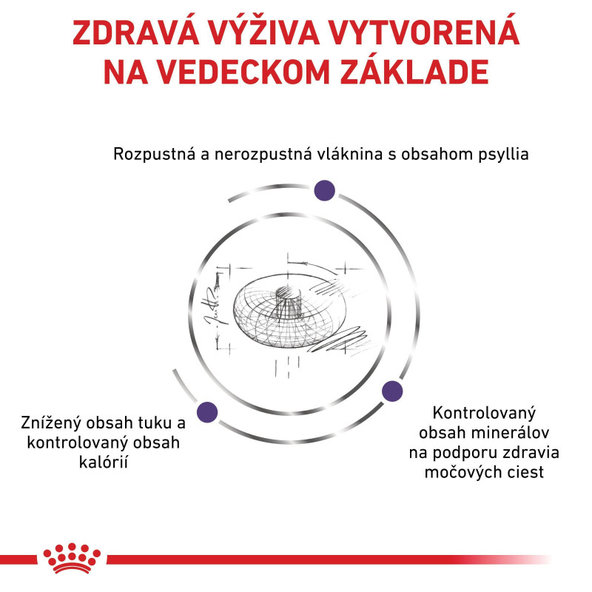 ZDRAVÁ VÝŽIVA VYTVORENÁ NA VEDECKOM ZÁKLADE

Rozpustná a nerozpustná vláknina s obsahom psyllia

Znížený obsah tuku a kontrolovaný obsah kalórií

Kontrolovaný obsah minerálov na podporu zdravia močových ciest